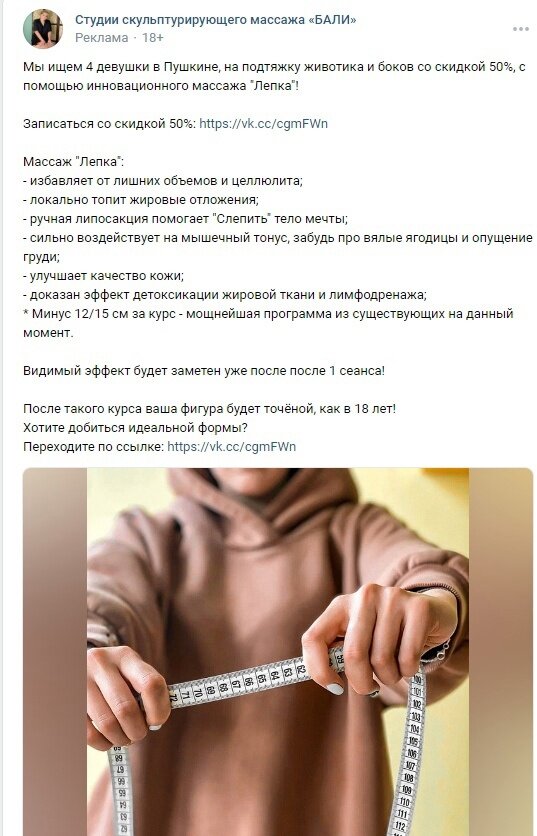 Студии скульптурирующего массажа «БАЛИ»
Реклама · 18+

Мы ищем 4 девушки в Пушкине, на подтяжку животика и боков со скидкой 50%, с помощью инновационного массажа "Лепка"!

Записаться со скидкой 50%: https://vk.cc/cgmFWn

Массаж "Лепка":
- избавляет от лишних объемов и целлюлита;
- локально топит жировые отложения;
- ручная липосакция помогает "Слепить" тело мечты;
- сильно воздействует на мышечный тонус, забудь про вялые ягодицы и опущение груди;
- улучшает качество кожи;
- доказан эффект детоксикации жировой ткани и лимфодренажа;
* Минус 12/15 см за курс - мощнейшая программа из существующих на данный момент.

Видимый эффект будет заметен уже после после 1 сеанса!

После такого курса ваша фигура будет точёной, как в 18 лет!
Хотите добиться идеальной формы?
Переходите по ссылке: https://vk.cc/cgmFWn